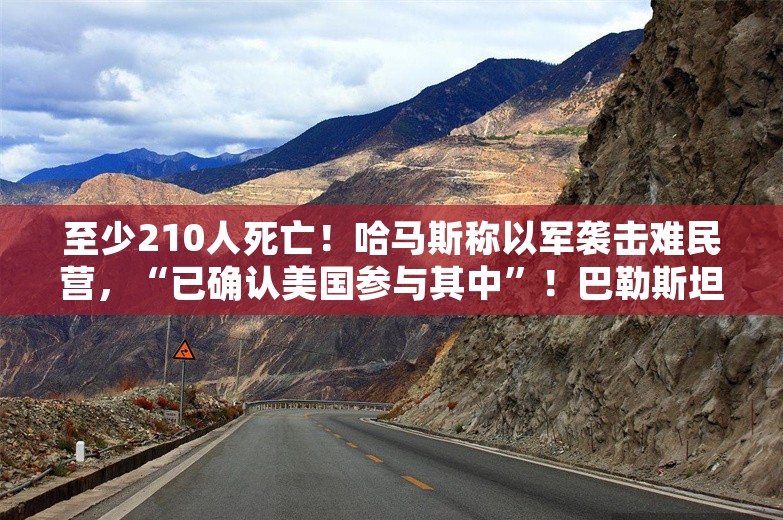 至少210人死亡！哈马斯称以军袭击难民营，“已确认美国参与其中”！巴勒斯坦